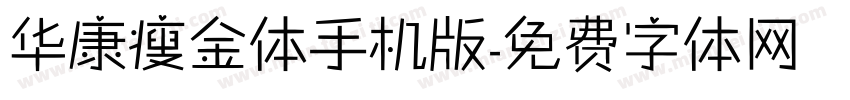 华康瘦金体手机版-免费字体网